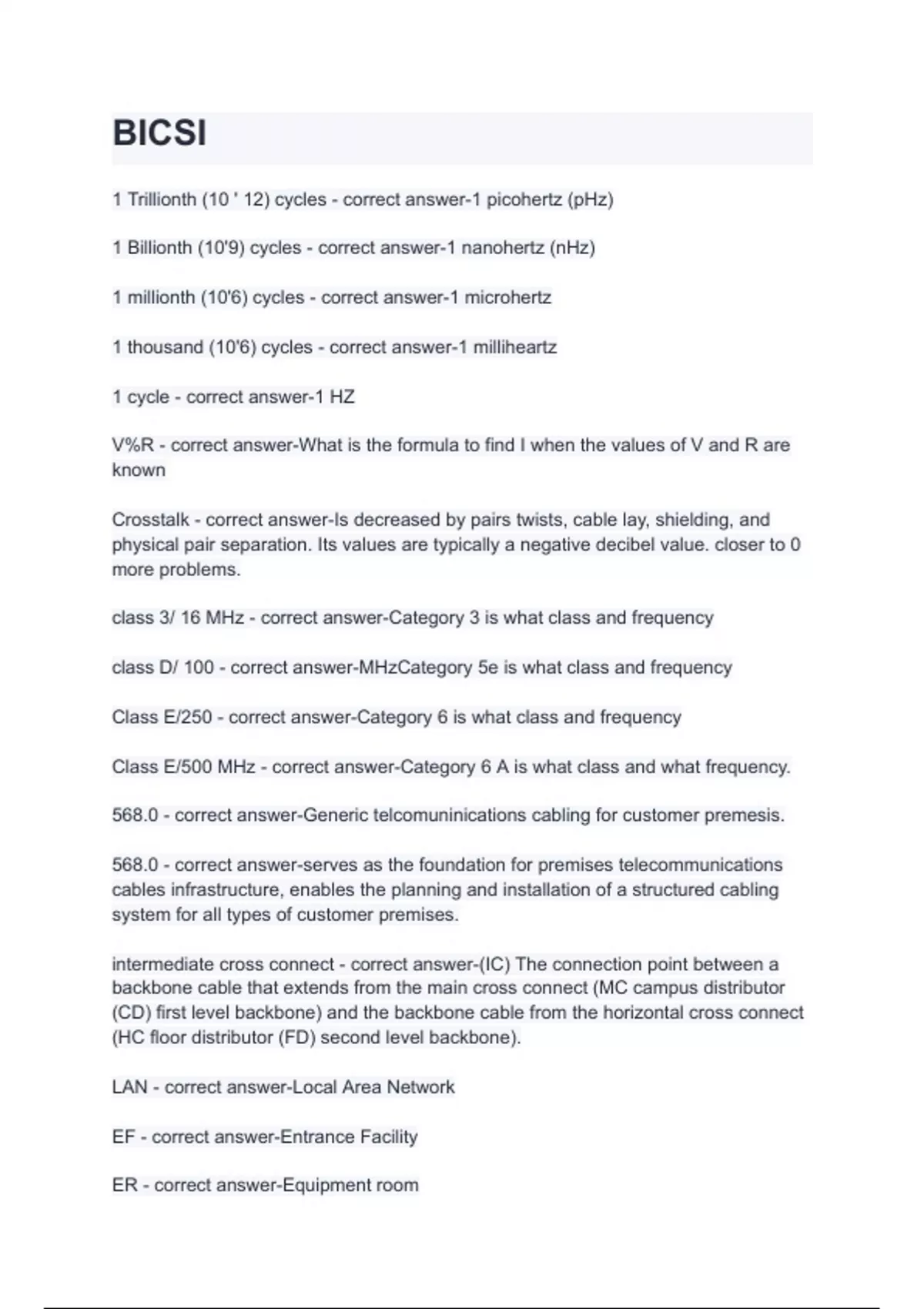 BICSI

1 Trillionth (10 ' 12) cycles - correct answer-1 picohertz (pHz)

1 Billionth (10'9) cycles - correct answer-1 nanohertz (nHz)

1 millionth (10'6) cycles - correct answer-1 microhertz

1 thousand (10'6) cycles - correct answer-1 milliheartz

1 cycle - correct answer-1 HZ

V%R - correct answer-What is the formula to find I when the values of V and R are known

Crosstalk - correct answer-Is decreased by pairs twists, cable lay, shielding, and physical pair separation. Its values are typically a negative decibel value. closer to 0 more problems.

class 3/ 16 MHz - correct answer-Category 3 is what class and frequency

class D/ 100 - correct answer-MHzCategory 5e is what class and frequency

Class E/250 - correct answer-Category 6 is what class and frequency

Class E/500 MHz - correct answer-Category 6 A is what class and what frequency.

568.0 - correct answer-Generic telcomuninications cabling for customer premesis.

568.0 - correct answer-serves as the foundation for premises telecommunications cables infrastructure, enables the planning and installation of a structured cabling system for all types of customer premises.

intermediate cross connect - correct answer-(IC) The connection point between a backbone cable that extends from the main cross connect (MC campus distributor (CD) first level backbone) and the backbone cable from the horizontal cross connect (HC floor distributor (FD) second level backbone).

LAN - correct answer-Local Area Network

EF - correct answer-Entrance Facility

ER - correct answer-Equipment room